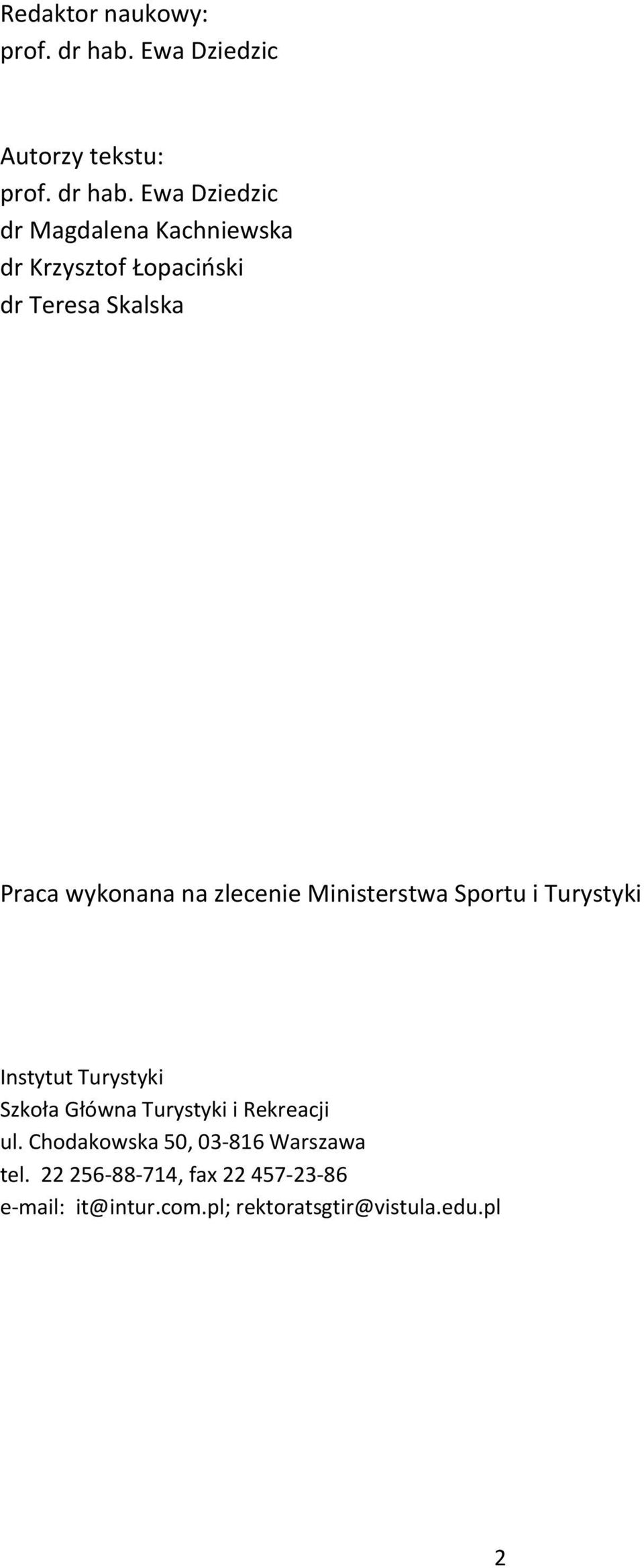 Redaktor naukowy:
prof. dr hab. Ewa Dziedzic

Autorzy tekstu:
prof. dr hab. Ewa Dziedzic
dr Magdalena Kachniewska
dr Krzysztof Łopaciński
dr Teresa Skalska

Praca wykonana na zlecenie Ministerstwa Sportu i Turystyki

Instytut Turystyki
Szkoła Główna Turystyki i Rekreacji
ul. Chodakowska 50, 03-816 Warszawa
tel. 22 256-88-714, fax 22 457-23-86
e-mail: it@intur.com.pl; rektoratsgtir@vistula.edu.pl

2